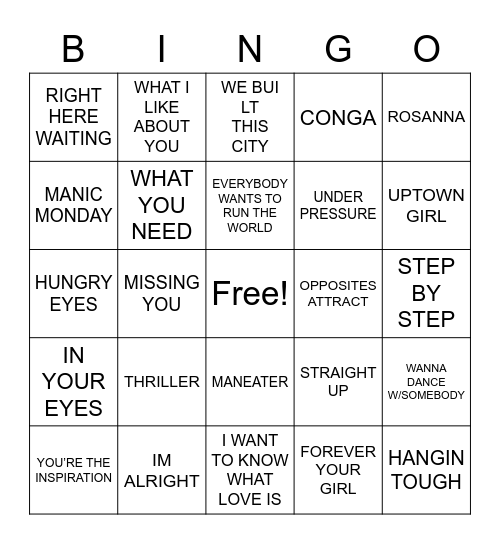 | B | I | N | G | O |
|---|---|---|---|---|
| RIGHT HERE WAITING | WHAT I LIKE ABOUT YOU | WE BUI LT THIS CITY | CONGA | ROSANNA |
| MANIC MONDAY | WHAT YOU NEED | EVERYBODY WANTS TO RUN THE WORLD | UNDER PRESSURE | UPTOWN GIRL |
| HUNGRY EYES | MISSING YOU | Free! | OPPOSITES ATTRACT | STEP BY STEP |
| IN YOUR EYES | THRILLER | MANEATER | STRAIGHT UP | WANNA DANCE W/SOMEBODY |
| YOU'RE THE INSPIRATION | IM ALRIGHT | I WANT TO KNOW WHAT LOVE IS | FOREVER YOUR GIRL | HANGIN TOUGH |